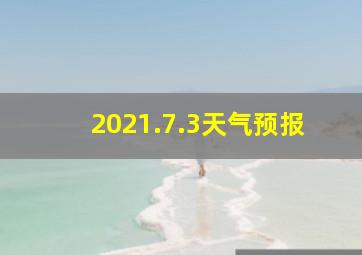 2021.7.3天气预报